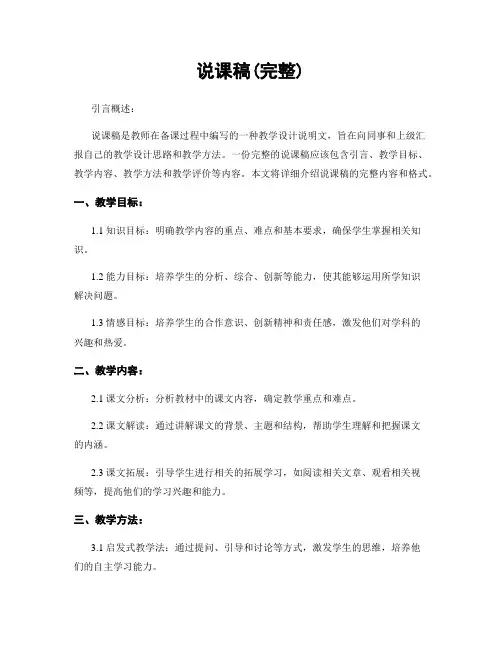 说课稿(完整)

引言概述：

说课稿是教师在备课过程中编写的一种教学设计说明文，旨在向同事和上级汇报自己的教学设计思路和教学方法。一份完整的说课稿应该包含引言、教学目标、教学内容、教学方法和教学评价等内容。本文将详细介绍说课稿的完整内容和格式。

一、教学目标：

1.1 知识目标：明确教学内容的重点、难点和基本要求，确保学生掌握相关知识。

1.2 能力目标：培养学生的分析、综合、创新等能力，使其能够运用所学知识解决问题。

1.3 情感目标：培养学生的合作意识、创新精神和责任感，激发他们对学科的兴趣和热爱。

二、教学内容：

2.1 课文分析：分析教材中的课文内容，确定教学重点和难点。

2.2 课文解读：通过讲解课文的背景、主题和结构，帮助学生理解和把握课文的内涵。

2.3 课文拓展：引导学生进行相关的拓展学习，如阅读相关文章、观看相关视频等，提高他们的学习兴趣和能力。

三、教学方法：

3.1 启发式教学法：通过提问、引导和讨论等方式，激发学生的思维，培养他们的自主学习能力。